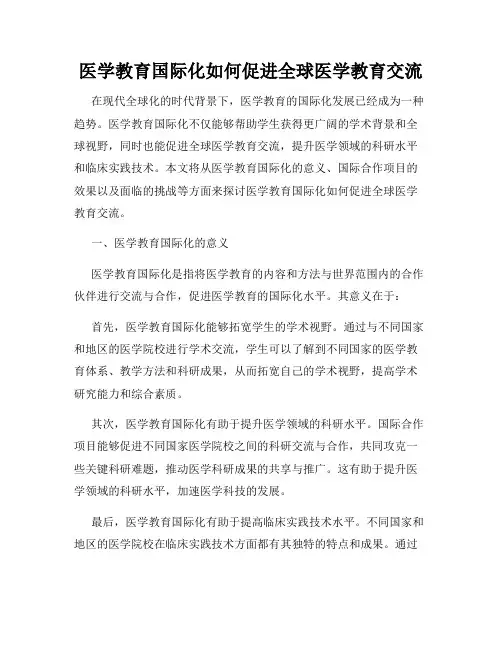 医学教育国际化如何促进全球医学教育交流

在现代全球化的时代背景下，医学教育的国际化发展已经成为一种趋势。医学教育国际化不仅能够帮助学生获得更广阔的学术背景和全球视野，同时也能促进全球医学教育交流，提升医学领域的科研水平和临床实践技术。本文将从医学教育国际化的意义、国际合作项目的效果以及面临的挑战等方面来探讨医学教育国际化如何促进全球医学教育交流。

一、医学教育国际化的意义

医学教育国际化是指将医学教育的内容和方法与世界范围内的合作伙伴进行交流与合作，促进医学教育的国际化水平。其意义在于：

首先，医学教育国际化能够拓宽学生的学术视野。通过与不同国家和地区的医学院校进行学术交流，学生可以了解到不同国家的医学教育体系、教学方法和科研成果，从而拓宽自己的学术视野，提高学术研究能力和综合素质。

其次，医学教育国际化有助于提升医学领域的科研水平。国际合作项目能够促进不同国家医学院校之间的科研交流与合作，共同攻克一些关键科研难题，推动医学科研成果的共享与推广。这有助于提升医学领域的科研水平，加速医学科技的发展。

最后，医学教育国际化有助于提高临床实践技术水平。不同国家和地区的医学院校在临床实践技术方面都有其独特的特点和成果。通过